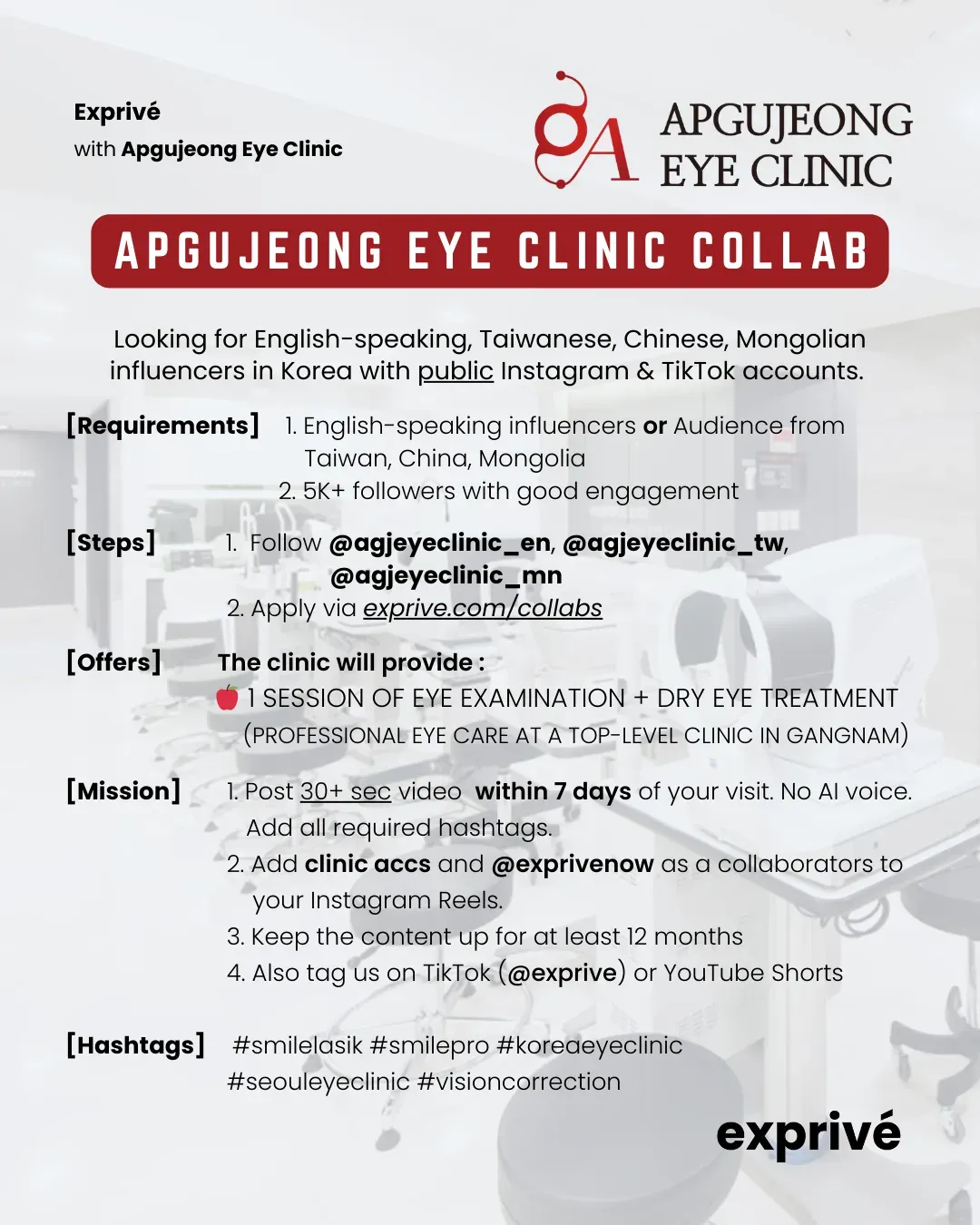 Exprivé
with Apgujeong Eye Clinic

APGUJEONG EYE CLINIC

APGUJEONG EYE CLINIC COLLAB

Looking for English-speaking, Taiwanese, Chinese, Mongolian influencers in Korea with public Instagram & TikTok accounts.

[Requirements] 1. English-speaking influencers or Audience from Taiwan, China, Mongolia
2. 5K+ followers with good engagement

[Steps] 1. Follow @agjeyeclinic_en, @agjeyeclinic_tw, @agjeyeclinic_mn
2. Apply via exprive.com/collabs

[Offers] The clinic will provide :
🍎 1 SESSION OF EYE EXAMINATION + DRY EYE TREATMENT
(PROFESSIONAL EYE CARE AT A TOP-LEVEL CLINIC IN GANGNAM)

[Mission] 1. Post 30+ sec video within 7 days of your visit. No AI voice. Add all required hashtags.
2. Add clinic accs and @exprivenow as a collaborators to your Instagram Reels.
3. Keep the content up for at least 12 months
4. Also tag us on TikTok (@exprive) or YouTube Shorts

[Hashtags] #smilelasik #smilepro #koreaeyeclinic #seouleyeclinic #visioncorrection

exprivé